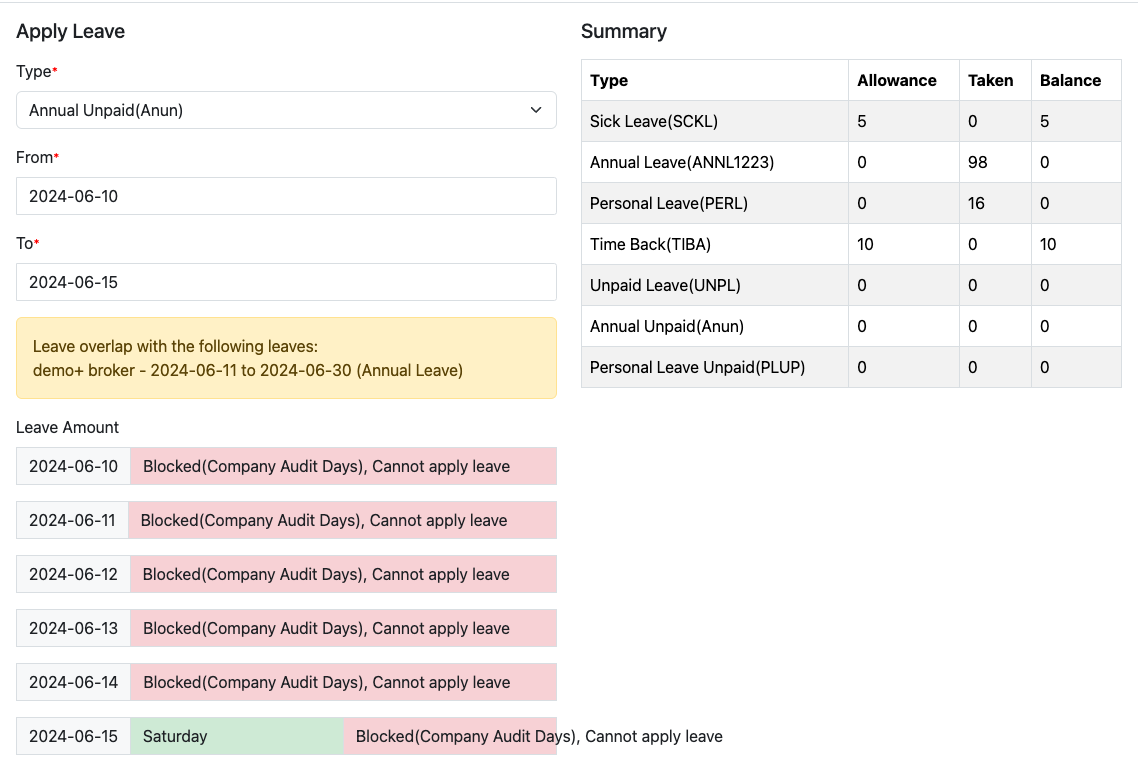 Apply Leave

Type*

Annual Unpaid(Anun)

From*

2024-06-10

To*

2024-06-15

Leave overlap with the following leaves:
demo+ broker - 2024-06-11 to 2024-06-30 (Annual Leave)

Leave Amount

2024-06-10 Blocked(Company Audit Days), Cannot apply leave

2024-06-11 Blocked(Company Audit Days), Cannot apply leave

2024-06-12 Blocked(Company Audit Days), Cannot apply leave

2024-06-13 Blocked(Company Audit Days), Cannot apply leave

2024-06-14 Blocked(Company Audit Days), Cannot apply leave

2024-06-15 Saturday Blocked(Company Audit Days), Cannot apply leave

Summary

| Type | Allowance | Taken | Balance |
|---|---|---|---|
| Sick Leave(SCKL) | 5 | 0 | 5 |
| Annual Leave(ANNL1223) | 0 | 98 | 0 |
| Personal Leave(PERL) | 0 | 16 | 0 |
| Time Back(TIBA) | 10 | 0 | 10 |
| Unpaid Leave(UNPL) | 0 | 0 | 0 |
| Annual Unpaid(Anun) | 0 | 0 | 0 |
| Personal Leave Unpaid(PLUP) | 0 | 0 | 0 |